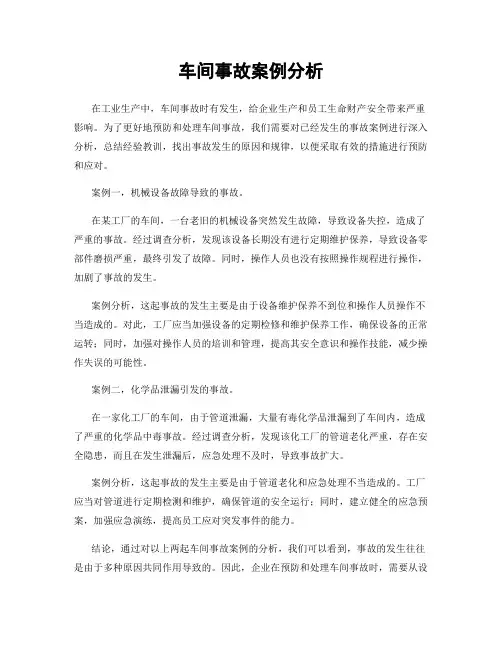 车间事故案例分析

在工业生产中，车间事故时有发生，给企业生产和员工生命财产安全带来严重影响。为了更好地预防和处理车间事故，我们需要对已经发生的事故案例进行深入分析，总结经验教训，找出事故发生的原因和规律，以便采取有效的措施进行预防和应对。

案例一，机械设备故障导致的事故。

在某工厂的车间，一台老旧的机械设备突然发生故障，导致设备失控，造成了严重的事故。经过调查分析，发现该设备长期没有进行定期维护保养，导致设备零部件磨损严重，最终引发了故障。同时，操作人员也没有按照操作规程进行操作，加剧了事故的发生。

案例分析，这起事故的发生主要是由于设备维护保养不到位和操作人员操作不当造成的。对此，工厂应当加强设备的定期检修和维护保养工作，确保设备的正常运转；同时，加强对操作人员的培训和管理，提高其安全意识和操作技能，减少操作失误的可能性。

案例二，化学品泄漏引发的事故。

在一家化工厂的车间，由于管道泄漏，大量有毒化学品泄漏到了车间内，造成了严重的化学品中毒事故。经过调查分析，发现该化工厂的管道老化严重，存在安全隐患，而且在发生泄漏后，应急处理不及时，导致事故扩大。

案例分析，这起事故的发生主要是由于管道老化和应急处理不当造成的。工厂应当对管道进行定期检测和维护，确保管道的安全运行；同时，建立健全的应急预案，加强应急演练，提高员工应对突发事件的能力。

结论，通过对以上两起车间事故案例的分析，我们可以看到，事故的发生往往是由于多种原因共同作用导致的。因此，企业在预防和处理车间事故时，需要从设